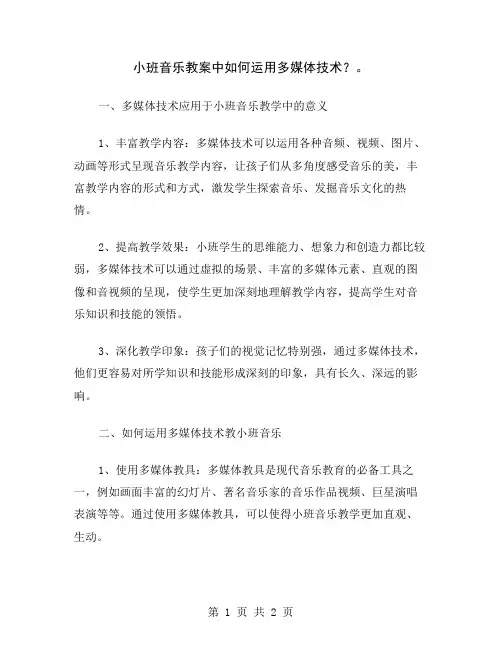 小班音乐教案中如何运用多媒体技术？。

一、多媒体技术应用于小班音乐教学中的意义

1、丰富教学内容：多媒体技术可以运用各种音频、视频、图片、动画等形式呈现音乐教学内容，让孩子们从多角度感受音乐的美，丰富教学内容的形式和方式，激发学生探索音乐、发掘音乐文化的热情。

2、提高教学效果：小班学生的思维能力、想象力和创造力都比较弱，多媒体技术可以通过虚拟的场景、丰富的多媒体元素、直观的图像和音视频的呈现，使学生更加深刻地理解教学内容，提高学生对音乐知识和技能的领悟。

3、深化教学印象：孩子们的视觉记忆特别强，通过多媒体技术，他们更容易对所学知识和技能形成深刻的印象，具有长久、深远的影响。

二、如何运用多媒体技术教小班音乐

1、使用多媒体教具：多媒体教具是现代音乐教育的必备工具之一，例如画面丰富的幻灯片、著名音乐家的音乐作品视频、巨星演唱表演等等。通过使用多媒体教具，可以使得小班音乐教学更加直观、生动。

第 1 页 共 2 页